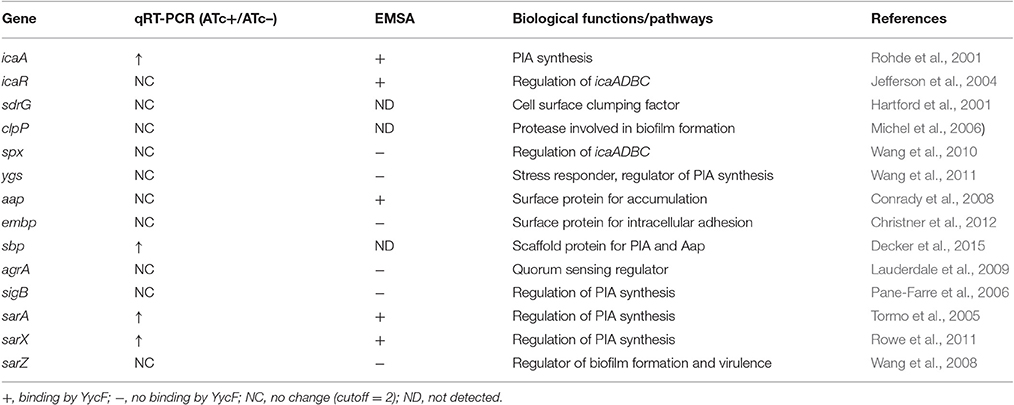 | Gene | qRT-PCR (ATc+/ATc−) | EMSA | Biological functions/pathways | References |
|---|---|---|---|---|
| icaA | ↑ | + | PIA synthesis | Rohde et al., 2001 |
| icaR | NC | + | Regulation of icaADBC | Jefferson et al., 2004 |
| sdrG | NC | ND | Cell surface clumping factor | Hartford et al., 2001 |
| clpP | NC | ND | Protease involved in biofilm formation | Michel et al., 2006) |
| spx | NC | − | Regulation of icaADBC | Wang et al., 2010 |
| ygs | NC | − | Stress responder, regulator of PIA synthesis | Wang et al., 2011 |
| aap | NC | + | Surface protein for accumulation | Conrady et al., 2008 |
| embp | NC | − | Surface protein for intracellular adhesion | Christner et al., 2012 |
| sbp | ↑ | ND | Scaffold protein for PIA and Aap | Decker et al., 2015 |
| agrA | NC | − | Quorum sensing regulator | Lauderdale et al., 2009 |
| sigB | NC | − | Regulation of PIA synthesis | Pane-Farre et al., 2006 |
| sarA | ↑ | + | Regulation of PIA synthesis | Tormo et al., 2005 |
| sarX | ↑ | + | Regulation of PIA synthesis | Rowe et al., 2011 |
| sarZ | NC | − | Regulator of biofilm formation and virulence | Wang et al., 2008 |

+, binding by YycF; −, no binding by YycF; NC, no change (cutoff = 2); ND, not detected.